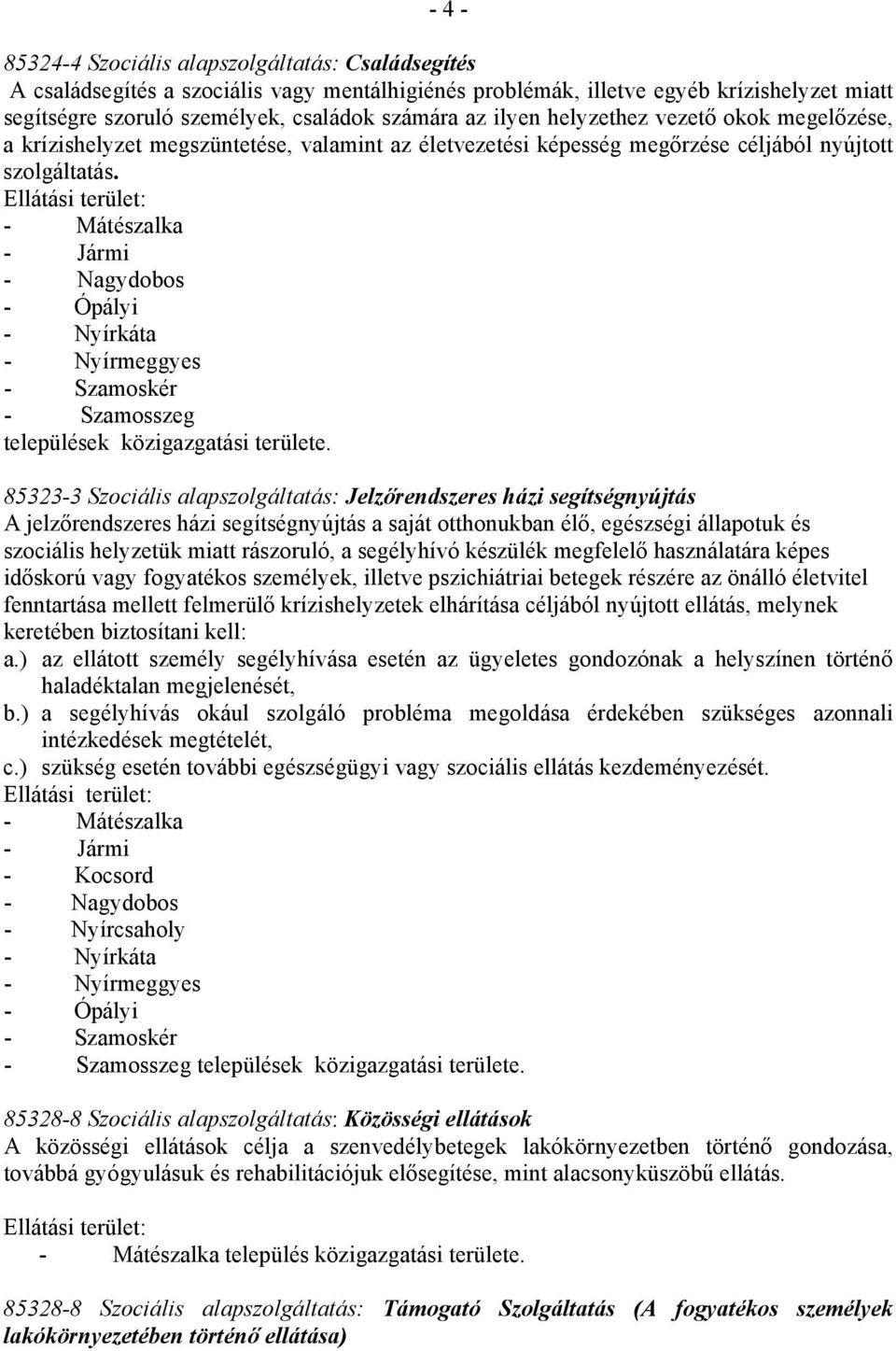 - 4 -

85324-4 Szociális alapszolgáltatás: Családsegítés
A családsegítés a szociális vagy mentálhigiénés problémák, illetve egyéb krízishelyzet miatt segítségre szoruló személyek, családok számára az ilyen helyzethez vezető okok megelőzése, a krízishelyzet megszüntetése, valamint az életvezetési képesség megőrzése céljából nyújtott szolgáltatás.
Ellátási terület:
- Mátészalka
- Jármi
- Nagydobos
- Ópályi
- Nyírkáta
- Nyírmeggyes
- Szamoskér
- Szamosszeg
települések közigazgatási területe.

85323-3 Szociális alapszolgáltatás: Jelzőrendszeres házi segítségnyújtás
A jelzőrendszeres házi segítségnyújtás a saját otthonukban élő, egészségi állapotuk és szociális helyzetük miatt rászoruló, a segélyhívó készülék megfelelő használatára képes időskorú vagy fogyatékos személyek, illetve pszichiátriai betegek részére az önálló életvitel fenntartása mellett felmerülő krízishelyzetek elhárítása céljából nyújtott ellátás, melynek keretében biztosítani kell:
a.) az ellátott személy segélyhívása esetén az ügyeletes gondozónak a helyszínen történő haladéktalan megjelenését,
b.) a segélyhívás okául szolgáló probléma megoldása érdekében szükséges azonnali intézkedések megtételét,
c.) szükség esetén további egészségügyi vagy szociális ellátás kezdeményezését.
Ellátási terület:
- Mátészalka
- Jármi
- Kocsord
- Nagydobos
- Nyírcsaholy
- Nyírkáta
- Nyírmeggyes
- Ópályi
- Szamoskér
- Szamosszeg települések közigazgatási területe.

85328-8 Szociális alapszolgáltatás: Közösségi ellátások
A közösségi ellátások célja a szenvedélybetegek lakókörnyezetben történő gondozása, továbbá gyógyulásuk és rehabilitációjuk elősegítése, mint alacsonyküszöbű ellátás.

Ellátási terület:
- Mátészalka település közigazgatási területe.

85328-8 Szociális alapszolgáltatás: Támogató Szolgáltatás (A fogyatékos személyek lakókörnyezetében történő ellátása)